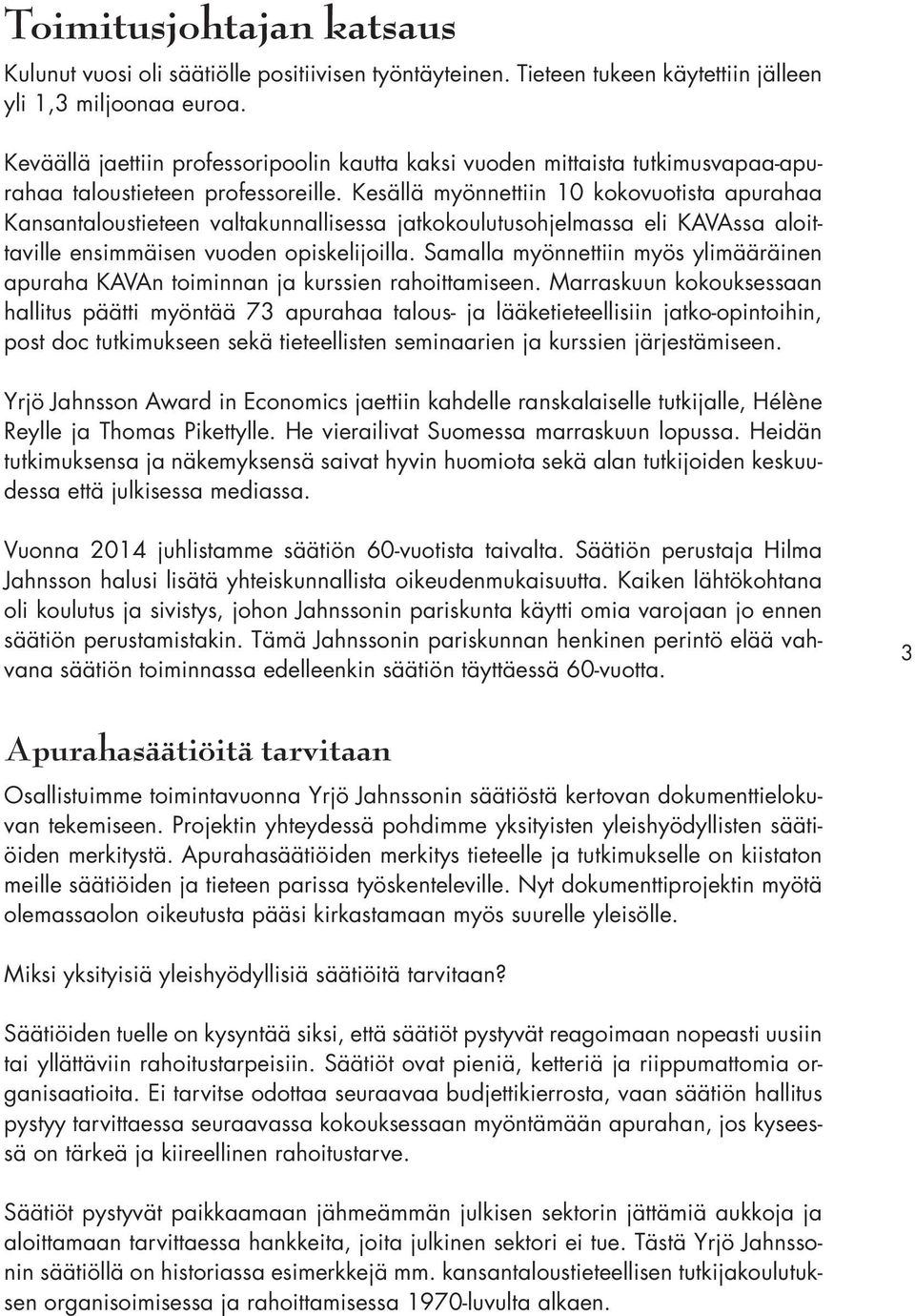 Toimitusjohtajan katsaus

Kulunut vuosi oli säätiölle positiivisen työntäyteinen. Tieteen tukeen käytettiin jälleen yli 1,3 miljoonaa euroa.

Keväällä jaettiin professoripoolin kautta kaksi vuoden mittaista tutkimusvapaa-apurahaa taloustieteen professoreille. Kesällä myönnettiin 10 kokovuotista apurahaa Kansantaloustieteen valtakunnallisessa jatkokoulutusohjelmassa eli KAVAssa aloittaville ensimmäisen vuoden opiskelijoilla. Samalla myönnettiin myös ylimääräinen apuraha KAVAn toiminnan ja kurssien rahoittamiseen. Marraskuun kokouksessaan hallitus päätti myöntää 73 apurahaa talous- ja lääketieteellisiin jatko-opintoihin, post doc tutkimukseen sekä tieteellisten seminaarien ja kurssien järjestämiseen.

Yrjö Jahnsson Award in Economics jaettiin kahdelle ranskalaiselle tutkijalle, Hélène Reylle ja Thomas Pikettylle. He vierailivat Suomessa marraskuun lopussa. Heidän tutkimuksensa ja näkemyksensä saivat hyvin huomiota sekä alan tutkijoiden keskuudessa että julkisessa mediassa.

Vuonna 2014 juhlistamme säätiön 60-vuotista taivalta. Säätiön perustaja Hilma Jahnsson halusi lisätä yhteiskunnallista oikeudenmukaisuutta. Kaiken lähtökohtana oli koulutus ja sivistys, johon Jahnssonin pariskunta käytti omia varojaan jo ennen säätiön perustamistakin. Tämä Jahnssonin pariskunnan henkinen perintö elää vahvana säätiön toiminnassa edelleenkin säätiön täyttäessä 60-vuotta.

3

Apurahasäätiöitä tarvitaan

Osallistuimme toimintavuonna Yrjö Jahnssonin säätiöstä kertovan dokumenttielokuvan tekemiseen. Projektin yhteydessä pohdimme yksityisten yleishyödyllisten säätiöiden merkitystä. Apurahasäätiöiden merkitys tieteelle ja tutkimukselle on kiistaton meille säätiöiden ja tieteen parissa työskenteleville. Nyt dokumenttiprojektin myötä olemassaolon oikeutusta pääsi kirkastamaan myös suurelle yleisölle.

Miksi yksityisiä yleishyödyllisiä säätiöitä tarvitaan?

Säätiöiden tuelle on kysyntää siksi, että säätiöt pystyvät reagoimaan nopeasti uusiin tai yllättäviin rahoitustarpeisiin. Säätiöt ovat pieniä, ketteriä ja riippumattomia organisaatioita. Ei tarvitse odottaa seuraavaa budjettikierrosta, vaan säätiön hallitus pystyy tarvittaessa seuraavassa kokouksessaan myöntämään apurahan, jos kyseessä on tärkeä ja kiireellinen rahoitustarve.

Säätiöt pystyvät paikkaamaan jähmeämmän julkisen sektorin jättämiä aukkoja ja aloittamaan tarvittaessa hankkeita, joita julkinen sektori ei tue. Tästä Yrjö Jahnssonin säätiöllä on historiassa esimerkkejä mm. kansantaloustieteellisen tutkijakoulutuksen organisoimisessa ja rahoittamisessa 1970-luvulta alkaen.